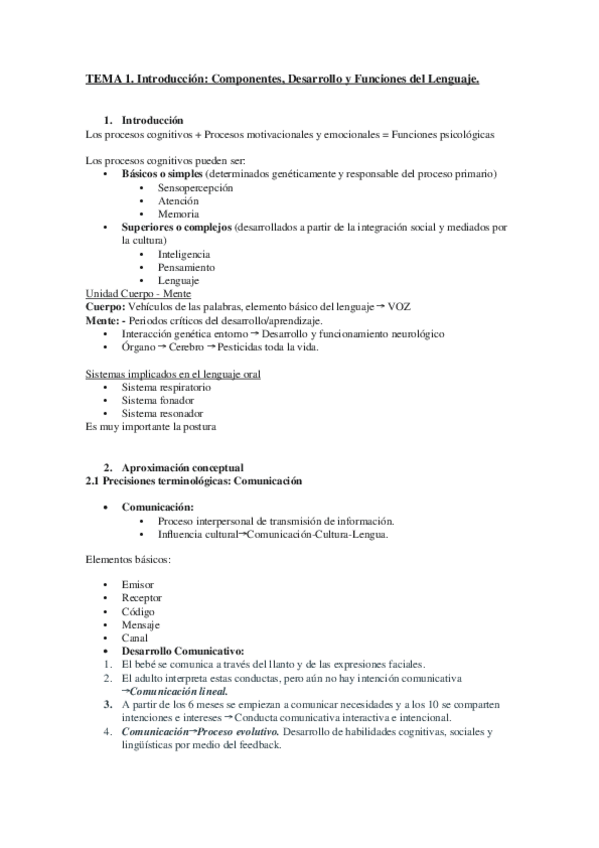 TEMA 1. Introducción: Componentes, Desarrollo y Funciones del Lenguaje.

1. Introducción
Los procesos cognitivos + Procesos motivacionales y emocionales = Funciones psicológicas

Los procesos cognitivos pueden ser:
• Básicos o simples (determinados genéticamente y responsable del proceso primario)
  • Sensopercepción
  • Atención
  • Memoria
• Superiores o complejos (desarrollados a partir de la integración social y mediados por la cultura)
  • Inteligencia
  • Pensamiento
  • Lenguaje
Unidad Cuerpo - Mente
Cuerpo: Vehículos de las palabras, elemento básico del lenguaje → VOZ
Mente: - Periodos críticos del desarrollo/aprendizaje.
• Interacción genética entorno → Desarrollo y funcionamiento neurológico
• Órgano → Cerebro → Pesticidas toda la vida.

Sistemas implicados en el lenguaje oral
• Sistema respiratorio
• Sistema fonador
• Sistema resonador
Es muy importante la postura

2. Aproximación conceptual
2.1 Precisiones terminológicas: Comunicación

• Comunicación:
  • Proceso interpersonal de transmisión de información.
  • Influencia cultural→Comunicación-Cultura-Lengua.

Elementos básicos:

• Emisor
• Receptor
• Código
• Mensaje
• Canal
• Desarrollo Comunicativo:
1. El bebé se comunica a través del llanto y de las expresiones faciales.
2. El adulto interpreta estas conductas, pero aún no hay intención comunicativa →Comunicación lineal.
3. A partir de los 6 meses se empiezan a comunicar necesidades y a los 10 se comparten intenciones e intereses → Conducta comunicativa interactiva e intencional.
4. Comunicación→Proceso evolutivo. Desarrollo de habilidades cognitivas, sociales y lingüísticas por medio del feedback.